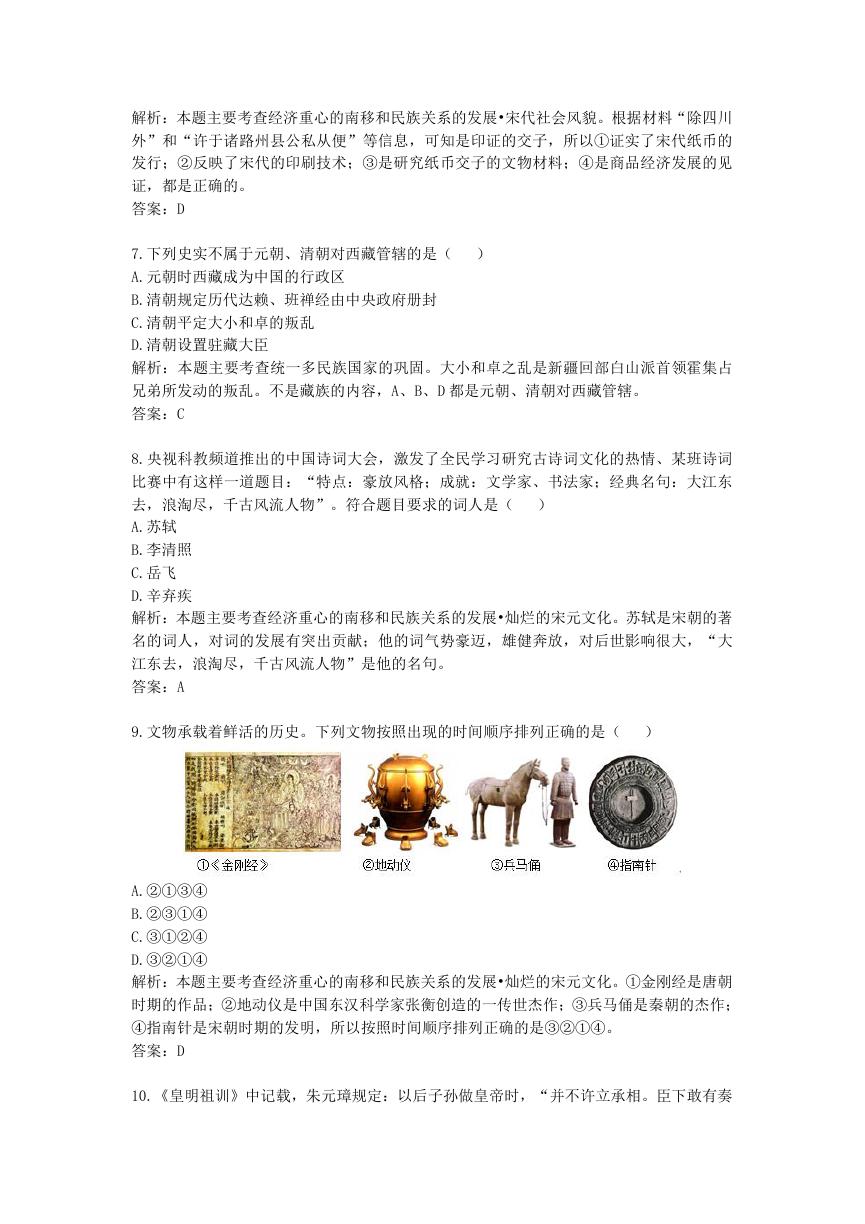 解析：本题主要考查经济重心的南移和民族关系的发展•宋代社会风貌。根据材料“除四川外”和“许于诸路州县公私从便”等信息，可知是印证的交子，所以①证实了宋代纸币的发行；②反映了宋代的印刷技术；③是研究纸币交子的文物材料；④是商品经济发展的见证，都是正确的。
答案：D

7.下列史实不属于元朝、清朝对西藏管辖的是（　　）
A.元朝时西藏成为中国的行政区
B.清朝规定历代达赖、班禅经由中央政府册封
C.清朝平定大小和卓的叛乱
D.清朝设置驻藏大臣
解析：本题主要考查统一多民族国家的巩固。大小和卓之乱是新疆回部白山派首领霍集占兄弟所发动的叛乱。不是藏族的内容，A、B、D都是元朝、清朝对西藏管辖。
答案：C

8.央视科教频道推出的中国诗词大会，激发了全民学习研究古诗词文化的热情、某班诗词比赛中有这样一道题目：“特点：豪放风格；成就：文学家、书法家；经典名句：大江东去，浪淘尽，千古风流人物”。符合题目要求的词人是（　　）
A.苏轼
B.李清照
C.岳飞
D.辛弃疾
解析：本题主要考查经济重心的南移和民族关系的发展•灿烂的宋元文化。苏轼是宋朝的著名的词人，对词的发展有突出贡献；他的词气势豪迈，雄健奔放，对后世影响很大，“大江东去，浪淘尽，千古风流人物”是他的名句。
答案：A

9.文物承载着鲜活的历史。下列文物按照出现的时间顺序排列正确的是（　　）
①《金刚经》　②地动仪　③兵马俑　④指南针
A.②①③④
B.②③①④
C.③①②④
D.③②①④
解析：本题主要考查经济重心的南移和民族关系的发展•灿烂的宋元文化。①金刚经是唐朝时期的作品；②地动仪是中国东汉科学家张衡创造的一传世杰作；③兵马俑是秦朝的杰作；④指南针是宋朝时期的发明，所以按照时间顺序排列正确的是③②①④。
答案：D

10.《皇明祖训》中记载，朱元璋规定：以后子孙做皇帝时，“并不许立承相。臣下敢有奏